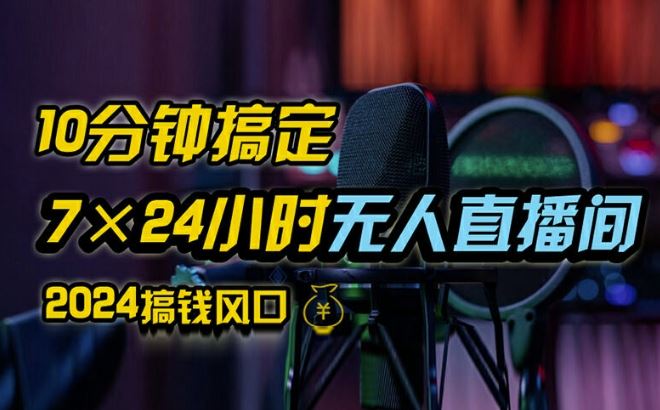 10分钟搞定

7×24小时无人直播间

2024搞钱风口 ¥